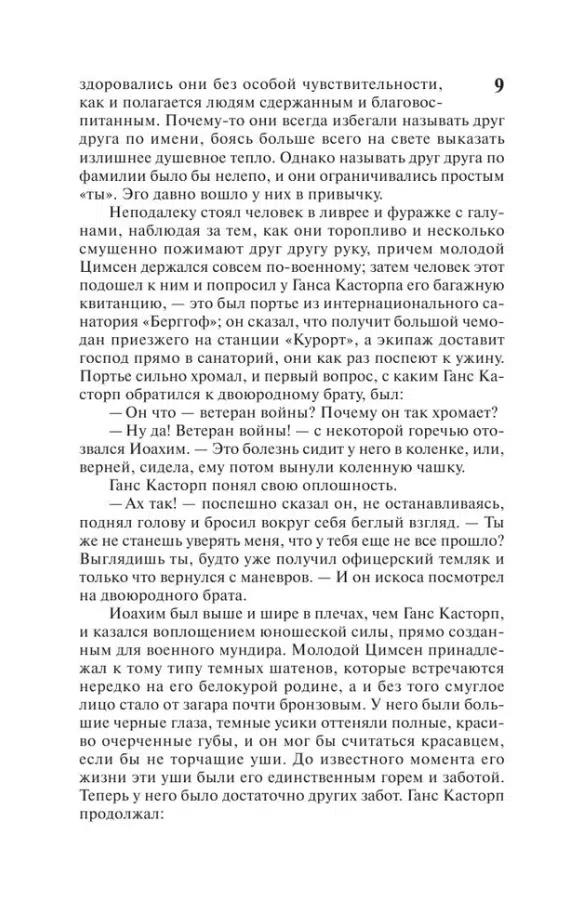 9

здоровались они без особой чувствительности, как и полагается людям сдержанным и благовоспитанным. Почему-то они всегда избегали называть друг друга по имени, боясь больше всего на свете выказать излишнее душевное тепло. Однако называть друг друга по фамилии было бы нелепо, и они ограничивались простым «ты». Эго давно вошло у них в привычку.

Неподалеку стоял человек в ливрее и фуражке с галунами, наблюдая за тем, как они торопливо и несколько смущенно пожимают друг другу руку, причем молодой Цимсен держался совсем по-военному; затем человек этот подошел к ним и попросил у Ганса Касторпа его багажную квитанцию, — это был портье из интернационального санатория «Берггоф»; он сказал, что получит большой чемодан приезжего на станции «Курорт», а экипаж доставит господ прямо в санаторий, они как раз поспеют к ужину. Портье сильно хромал, и первый вопрос, с каким Ганс Касторп обратился к двоюродному брату, был:

— Он что — ветеран войны? Почему он так хромает?

— Ну да! Ветеран войны! — с некоторой горечью отозвался Иоахим. — Это болезнь сидит у него в коленке, или, верней, сидела, ему потом вынули коленную чашку.

Ганс Касторп понял свою оплошность.

— Ах так! — поспешно сказал он, не останавливаясь, поднял голову и бросил вокруг себя беглый взгляд. — Ты же не станешь уверять меня, что у тебя еще не все прошло? Выглядишь ты, будто уже получил офицерский темляк и только что вернулся с маневров. — И он искоса посмотрел на двоюродного брата.

Иоахим был выше и шире в плечах, чем Ганс Касторп, и казался воплощением юношеской силы, прямо созданным для военного мундира. Молодой Цимсен принадлежал к тому типу темных шатенов, которые встречаются нередко на его белокурой родине, а и без того смуглое лицо стало от загара почти бронзовым. У него были большие черные глаза, темные усики оттеняли полные, красиво очерченные губы, и он мог бы считаться красавцем, если бы не торчащие уши. До известного момента его жизни эти уши были его единственным горем и заботой. Теперь у него было достаточно других забот. Ганс Касторп продолжал: